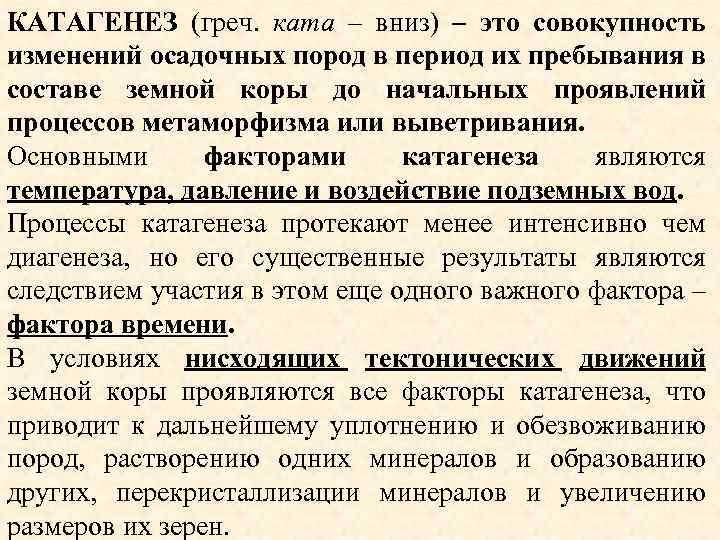 КАТАГЕНЕЗ (греч. ката – вниз) – это совокупность изменений осадочных пород в период их пребывания в составе земной коры до начальных проявлений процессов метаморфизма или выветривания.
Основными факторами катагенеза являются температура, давление и воздействие подземных вод.
Процессы катагенеза протекают менее интенсивно чем диагенеза, но его существенные результаты являются следствием участия в этом еще одного важного фактора – фактора времени.
В условиях нисходящих тектонических движений земной коры проявляются все факторы катагенеза, что приводит к дальнейшему уплотнению и обезвоживанию пород, растворению одних минералов и образованию других, перекристаллизации минералов и увеличению размеров их зерен.